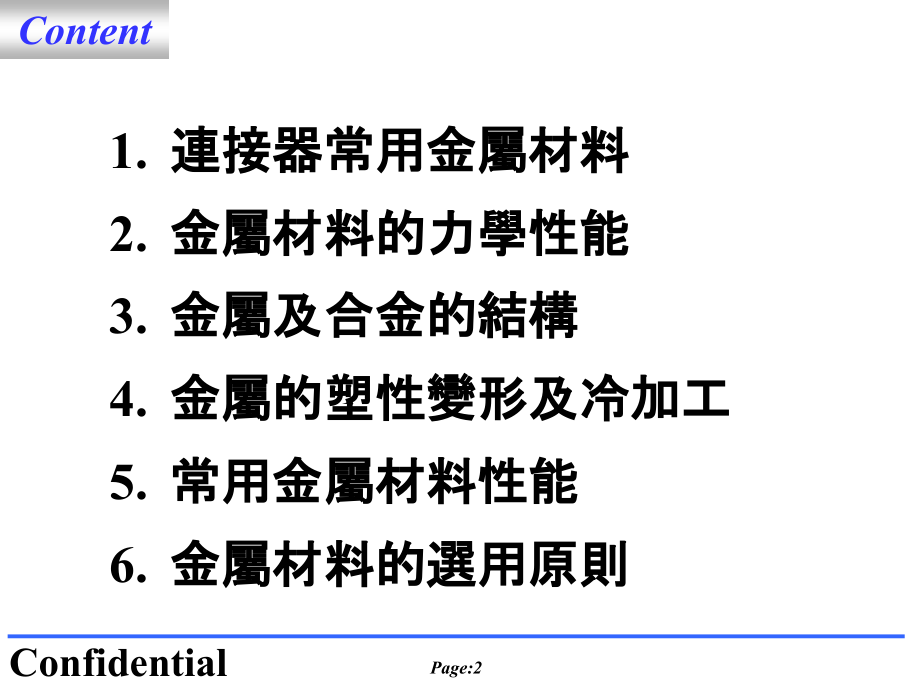 Content

1.連接器常用金屬材料

2.金屬材料的力學性能

3.金屬及合金的結構

4.金屬的塑性變形及冷加工

5.常用金屬材料性能

6.金屬材料的選用原則

Confidential

Page:2